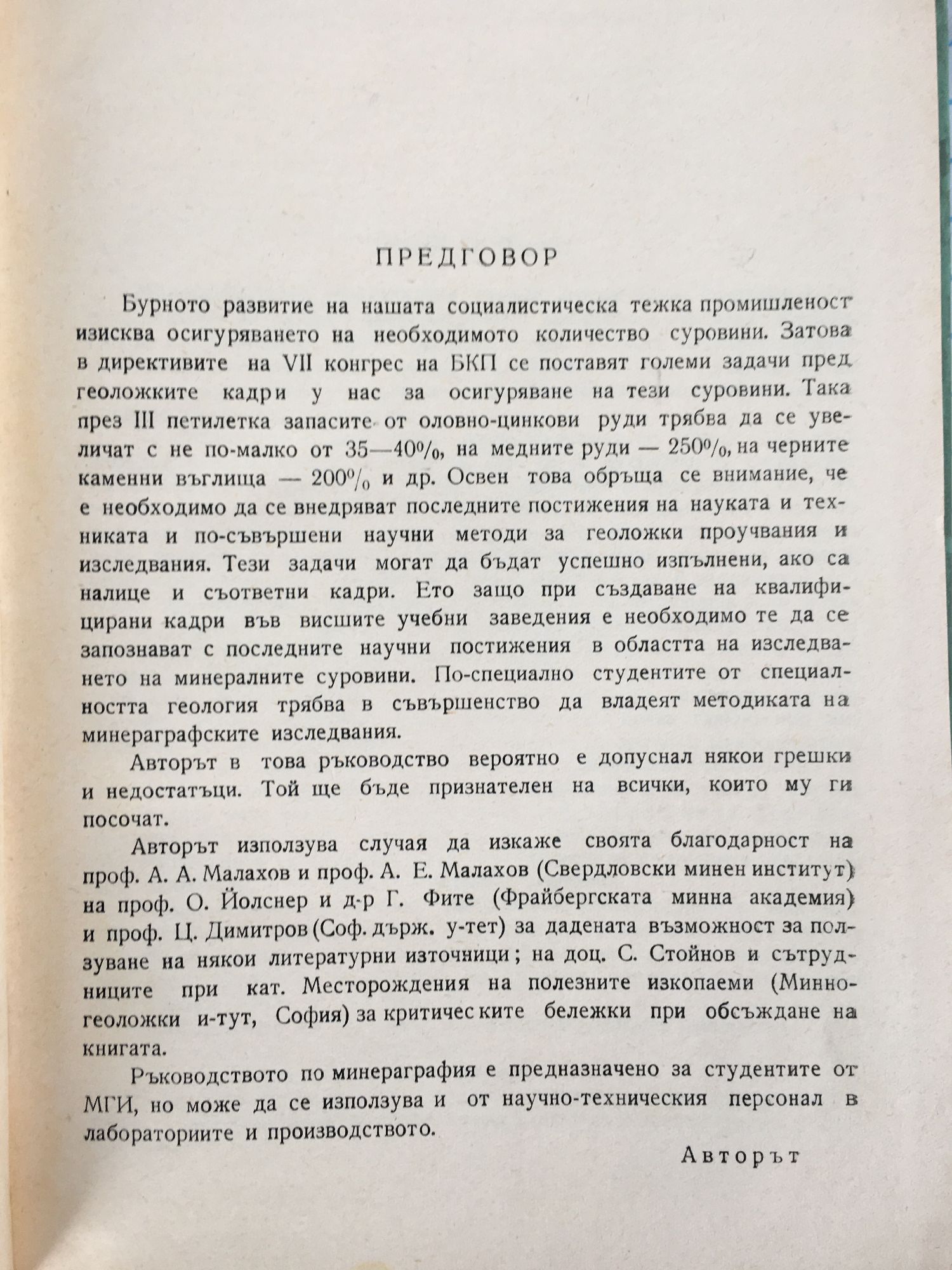 ПРЕДГОВОР

Бурното развитие на нашата социалистическа тежка промишленост изисква осигуряването на необходимото количество суровини. Затова в директивите на VII конгрес на БКП се поставят големи задачи пред геоложките кадри у нас за осигуряване на тези суровини. Така през III петилетка запасите от оловно-цинкови руди трябва да се увеличат с не по-малко от 35—40%, на медните руди — 250%, на черните каменни въглища — 200% и др. Освен това обръща се внимание, че е необходимо да се внедряват последните постижения на науката и техниката и по-съвършени научни методи за геоложки проучвания и изследвания. Тези задачи могат да бъдат успешно изпълнени, ако са налице и съответни кадри. Ето защо при създаване на квалифицирани кадри във висшите учебни заведения е необходимо те да се запознават с последните научни постижения в областта на изследването на минералните суровини. По-специално студентите от специалността геология трябва в съвършенство да владеят методиката на минераграфските изследвания.

Авторът в това ръководство вероятно е допуснал някои грешки и недостатъци. Той ще бъде признателен на всички, които му ги посочат.

Авторът използува случая да изкаже своята благодарност на проф. А. А. Малахов и проф. А. Е. Малахов (Свердловски минен институт) на проф. О. Йолснер и д-р Г. Фите (Фрайбергската минна академия) и проф. Ц. Димитров (Соф. държ. у-тет) за дадената възможност за ползуване на някои литературни източници; на доц. С. Стойнов и сътрудниците при кат. Месторождения на полезните изкопаеми (Минно-геоложки и-тут, София) за критическите бележки при обсъждане на книгата.

Ръководството по минераграфия е предназначено за студентите от МГИ, но може да се използува и от научно-техническия персонал в лабораториите и производството.

Авторът